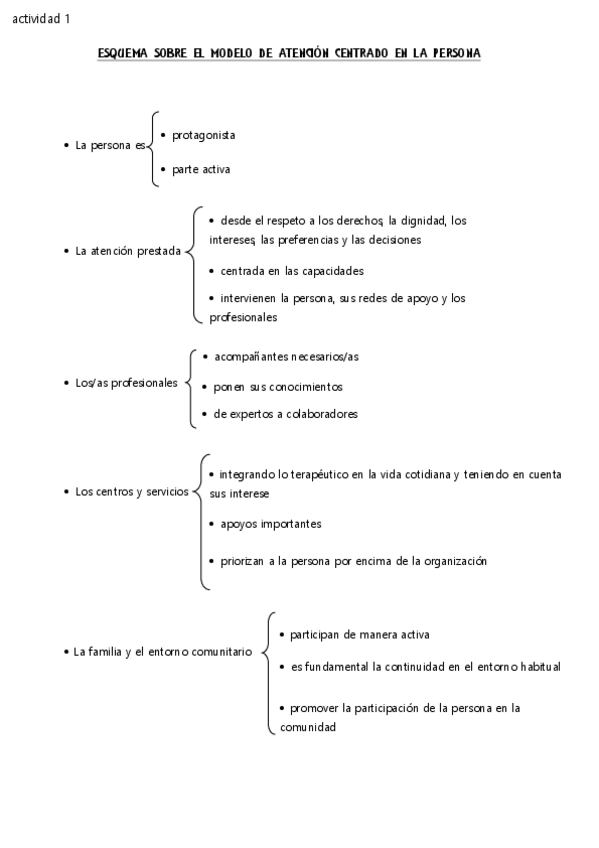 actividad 1

ESQUEMA SOBRE EL MODELO DE ATENCIÓN CENTRADO EN LA PERSONA

• La persona es
• protagonista
• parte activa

• La atención prestada
• desde el respeto a los derechos, la dignidad, los intereses, las preferencias y las decisiones
• centrada en las capacidades
• intervienen la persona, sus redes de apoyo y los profesionales

• Los/as profesionales
• acompañantes necesarios/as
• ponen sus conocimientos
• de expertos a colaboradores

• Los centros y servicios
• integrando lo terapéutico en la vida cotidiana y teniendo en cuenta sus interese
• apoyos importantes
• priorizan a la persona por encima de la organización

• La familia y el entorno comunitario
• participan de manera activa
• es fundamental la continuidad en el entorno habitual
• promover la participación de la persona en la comunidad